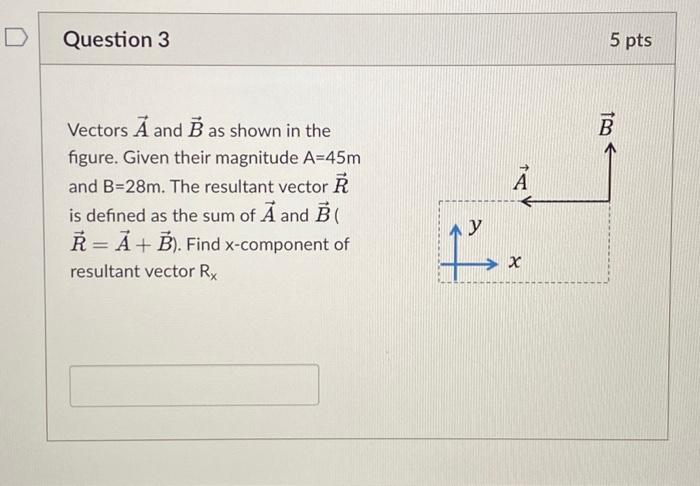 Question 3

5 pts

Vectors $\vec{A}$ and $\vec{B}$ as shown in the figure. Given their magnitude A=45m and B=28m. The resultant vector $\vec{R}$ is defined as the sum of $\vec{A}$ and $\vec{B}$ ( $\vec{R} = \vec{A} + \vec{B}$). Find x-component of resultant vector $R_x$

$\vec{B}$

$\vec{A}$

$y$

$x$